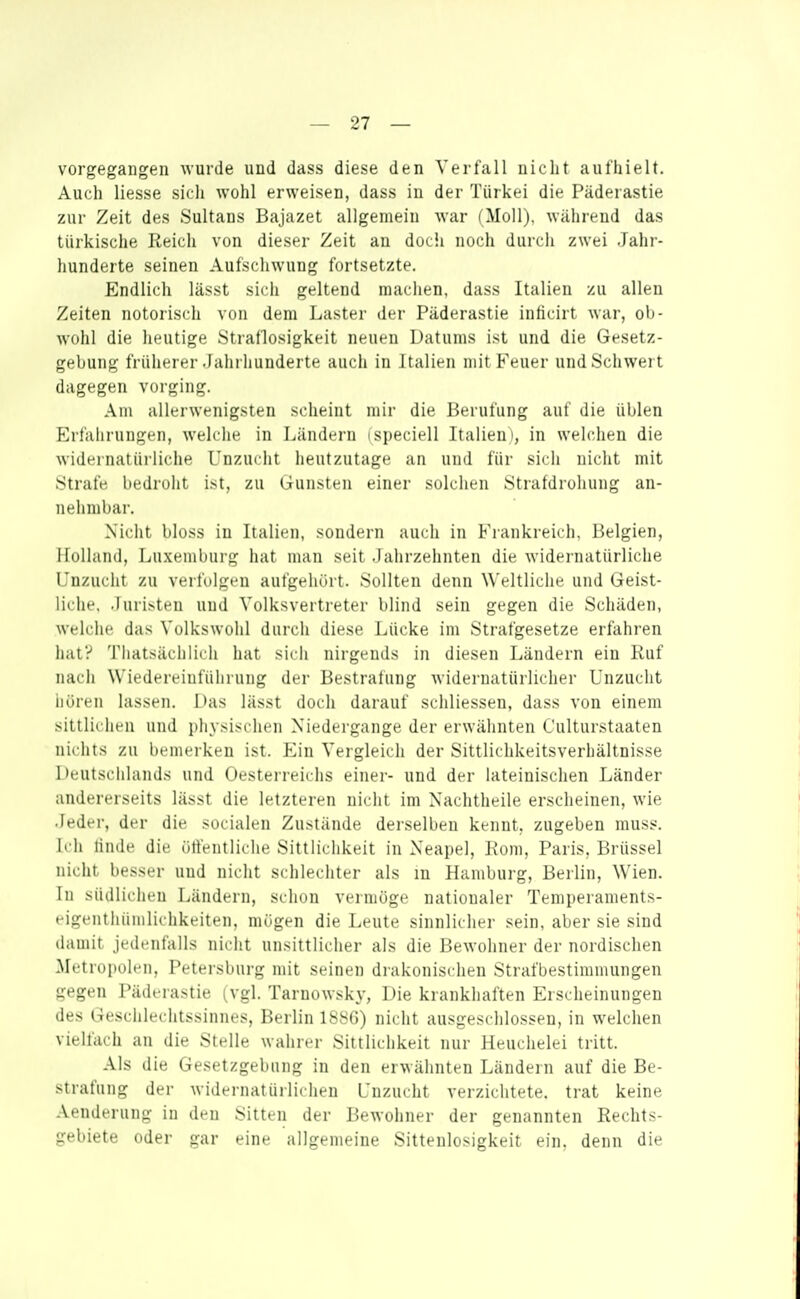 — 27 —

vorgegangen wurde und dass diese den Verfall nicht aufhielt. Auch liesse sich wohl erweisen, dass in der Türkei die Päderastie zur Zeit des Sultans Bajazet allgemein war (Moll), während das türkische Reich von dieser Zeit an doch noch durch zwei Jahrhunderte seinen Aufschwung fortsetzte.

Endlich lässt sich geltend machen, dass Italien zu allen Zeiten notorisch von dem Laster der Päderastie inficirt war, obwohl die heutige Straflosigkeit neuen Datums ist und die Gesetzgebung früherer Jahrhunderte auch in Italien mit Feuer und Schwert dagegen vorging.

Am allerwenigsten scheint mir die Berufung auf die üblen Erfahrungen, welche in Ländern (speciell Italien), in welchen die widernatürliche Unzucht heutzutage an und für sich nicht mit Strafe bedroht ist, zu Gunsten einer solchen Strafdrohung annehmbar.

Nicht bloss in Italien, sondern auch in Frankreich, Belgien, Holland, Luxemburg hat man seit Jahrzehnten die widernatürliche Unzucht zu verfolgen aufgehört. Sollten denn Weltliche und Geistliche, Juristen und Volksvertreter blind sein gegen die Schäden, welche das Volkswohl durch diese Lücke im Strafgesetze erfahren hat? Thatsächlich hat sich nirgends in diesen Ländern ein Ruf nach Wiedereinführung der Bestrafung widernatürlicher Unzucht hören lassen. Das lässt doch darauf schliessen, dass von einem sittlichen und physischen Niedergange der erwähnten Culturstaaten nichts zu bemerken ist. Ein Vergleich der Sittlichkeitsverhältnisse Deutschlands und Oesterreichs einer- und der lateinischen Länder andererseits lässt die letzteren nicht im Nachtheile erscheinen, wie Jeder, der die socialen Zustände derselben kennt, zugeben muss. Ich finde die öffentliche Sittlichkeit in Neapel, Rom, Paris, Brüssel nicht besser und nicht schlechter als in Hamburg, Berlin, Wien. In südlichen Ländern, schon vermöge nationaler Temperamentseigenthümlichkeiten, mögen die Leute sinnlicher sein, aber sie sind damit jedenfalls nicht unsittlicher als die Bewohner der nordischen Metropolen, Petersburg mit seinen drakonischen Strafbestimmungen gegen Päderastie (vgl. Tarnowsky, Die krankhaften Erscheinungen des Geschlechtssinnes, Berlin 1886) nicht ausgeschlossen, in welchen vielfach an die Stelle wahrer Sittlichkeit nur Heuchelei tritt.

Als die Gesetzgebung in den erwähnten Ländern auf die Bestrafung der widernatürlichen Unzucht verzichtete, trat keine Aenderung in den Sitten der Bewohner der genannten Rechtsgebiete oder gar eine allgemeine Sittenlosigkeit ein, denn die